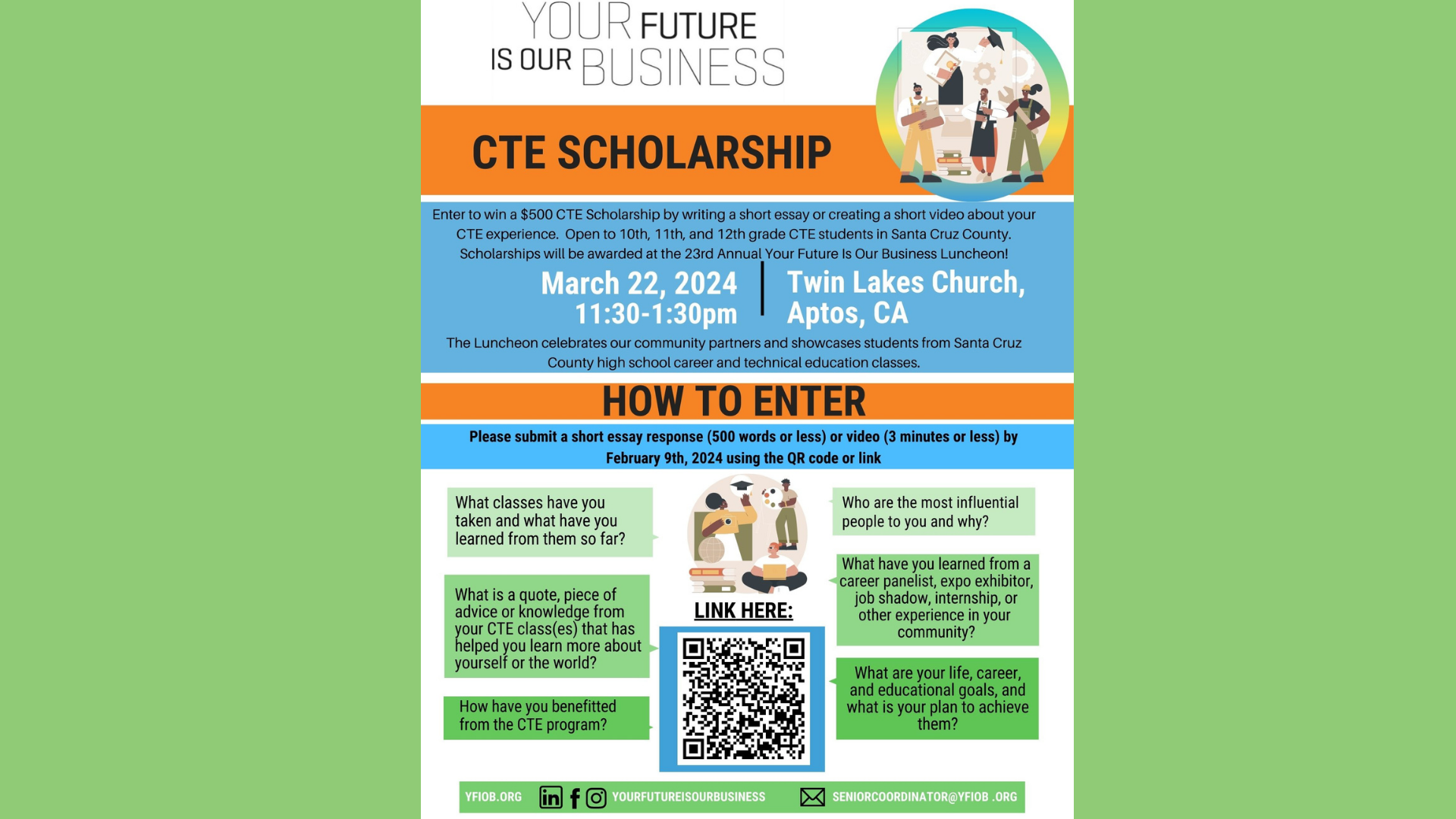 YOUR FUTURE IS OUR BUSINESS

CTE SCHOLARSHIP

Enter to win a $500 CTE Scholarship by writing a short essay or creating a short video about your CTE experience. Open to 10th, 11th, and 12th grade CTE students in Santa Cruz County. Scholarships will be awarded at the 23rd Annual Your Future Is Our Business Luncheon!

March 22, 2024
11:30-1:30pm

Twin Lakes Church, Aptos, CA

The Luncheon celebrates our community partners and showcases students from Santa Cruz County high school career and technical education classes.

HOW TO ENTER

Please submit a short essay response (500 words or less) or video (3 minutes or less) by February 9th, 2024 using the QR code or link

What classes have you taken and what have you learned from them so far?

What is a quote, piece of advice or knowledge from your CTE class(es) that has helped you learn more about yourself or the world?

How have you benefitted from the CTE program?

LINK HERE:

Who are the most influential people to you and why?

What have you learned from a career panelist, expo exhibitor, job shadow, internship, or other experience in your community?

What are your life, career, and educational goals, and what is your plan to achieve them?

YFIOB.ORG YOURFUTUREISOURBUSINESS SENIORCOORDINATOR@YFIOB .ORG